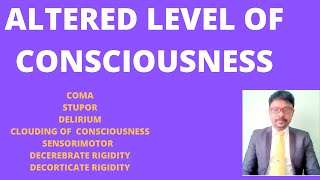 ALTERED LEVEL OF CONSCIOUSNESS

COMA
STUPOR
DELIRIUM
CLOUDING OF CONSCIOUSNESS
SENSORIMOTOR
DECEREBRATE RIGIDITY
DECORTICATE RIGIDITY